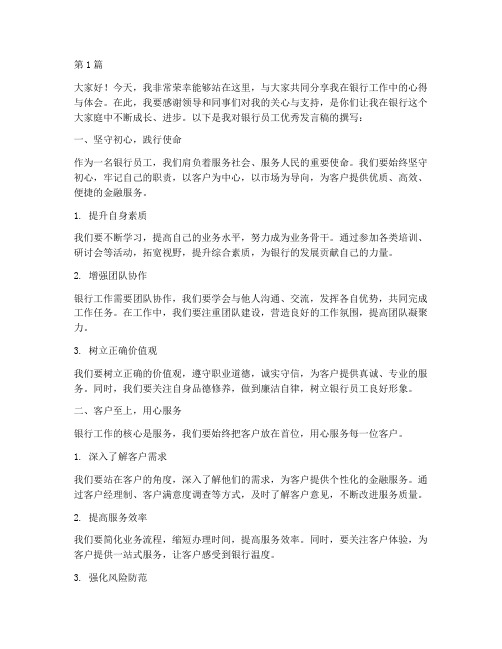 第1篇

大家好！今天，我非常荣幸能够站在这里，与大家共同分享我在银行工作中的心得与体会。在此，我要感谢领导和同事们对我的关心与支持，是你们让我在银行这个大家庭中不断成长、进步。以下是我对银行员工优秀发言稿的撰写：

一、坚守初心，践行使命

作为一名银行员工，我们肩负着服务社会、服务人民的重要使命。我们要始终坚守初心，牢记自己的职责，以客户为中心，以市场为导向，为客户提供优质、高效、便捷的金融服务。

1. 提升自身素质

我们要不断学习，提高自己的业务水平，努力成为业务骨干。通过参加各类培训、研讨会等活动，拓宽视野，提升综合素质，为银行的发展贡献自己的力量。

2. 增强团队协作

银行工作需要团队协作，我们要学会与他人沟通、交流，发挥各自优势，共同完成工作任务。在工作中，我们要注重团队建设，营造良好的工作氛围，提高团队凝聚力。

3. 树立正确价值观

我们要树立正确的价值观，遵守职业道德，诚实守信，为客户提供真诚、专业的服务。同时，我们要关注自身品德修养，做到廉洁自律，树立银行员工良好形象。

二、客户至上，用心服务

银行工作的核心是服务，我们要始终把客户放在首位，用心服务每一位客户。

1. 深入了解客户需求

我们要站在客户的角度，深入了解他们的需求，为客户提供个性化的金融服务。通过客户经理制、客户满意度调查等方式，及时了解客户意见，不断改进服务质量。

2. 提高服务效率

我们要简化业务流程，缩短办理时间，提高服务效率。同时，要关注客户体验，为客户提供一站式服务，让客户感受到银行温度。

3. 强化风险防范